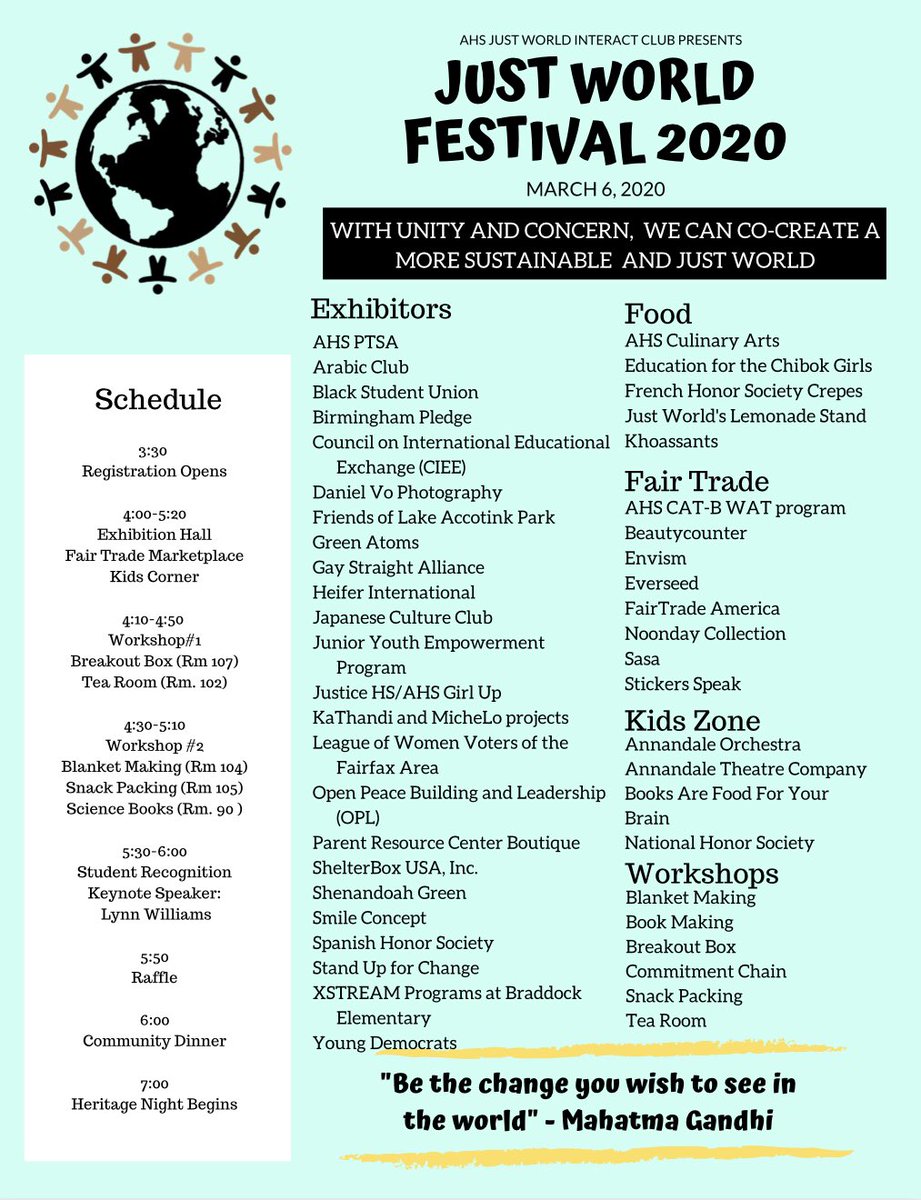 AHS JUST WORLD INTERACT CLUB PRESENTS

JUST WORLD FESTIVAL 2020

MARCH 6, 2020

WITH UNITY AND CONCERN, WE CAN CO-CREATE A MORE SUSTAINABLE AND JUST WORLD

Schedule

3:30
Registration Opens

4:00-5:20
Exhibition Hall
Fair Trade Marketplace
Kids Corner

4:10-4:50
Workshop#1
Breakout Box (Rm 107)
Tea Room (Rm. 102)

4:30-5:10
Workshop #2
Blanket Making (Rm 104)
Snack Packing (Rm 105)
Science Books (Rm. 90 )

5:30-6:00
Student Recognition
Keynote Speaker:
Lynn Williams

5:50
Raffle

6:00
Community Dinner

7:00
Heritage Night Begins

Exhibitors
AHS PTSA
Arabic Club
Black Student Union
Birmingham Pledge
Council on International Educational Exchange (CIEE)
Daniel Vo Photography
Friends of Lake Accotink Park
Green Atoms
Gay Straight Alliance
Heifer International
Japanese Culture Club
Junior Youth Empowerment Program
Justice HS/AHS Girl Up
KaThandi and MicheLo projects
League of Women Voters of the Fairfax Area
Open Peace Building and Leadership (OPL)
Parent Resource Center Boutique
ShelterBox USA, Inc.
Shenandoah Green
Smile Concept
Spanish Honor Society
Stand Up for Change
XSTREAM Programs at Braddock Elementary
Young Democrats

Food
AHS Culinary Arts
Education for the Chibok Girls
French Honor Society Crepes
Just World's Lemonade Stand
Khoassants

Fair Trade
AHS CAT-B WAT program
Beautycounter
Envism
Everseed
FairTrade America
Noonday Collection
Sasa
Stickers Speak

Kids Zone
Annandale Orchestra
Annandale Theatre Company
Books Are Food For Your Brain
National Honor Society

Workshops
Blanket Making
Book Making
Breakout Box
Commitment Chain
Snack Packing
Tea Room

"Be the change you wish to see in the world" - Mahatma Gandhi